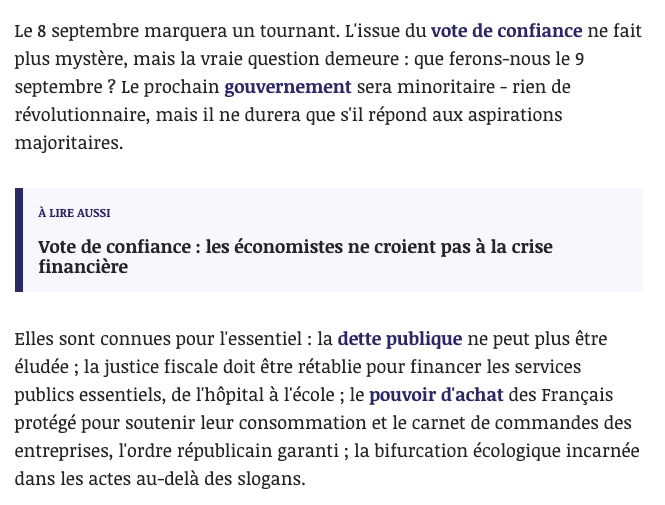 Le 8 septembre marquera un tournant. L'issue du vote de confiance ne fait plus mystère, mais la vraie question demeure : que ferons-nous le 9 septembre ? Le prochain gouvernement sera minoritaire - rien de révolutionnaire, mais il ne durera que s'il répond aux aspirations majoritaires.

À LIRE AUSSI

Vote de confiance : les économistes ne croient pas à la crise financière

Elles sont connues pour l'essentiel : la dette publique ne peut plus être éludée ; la justice fiscale doit être rétablie pour financer les services publics essentiels, de l'hôpital à l'école ; le pouvoir d'achat des Français protégé pour soutenir leur consommation et le carnet de commandes des entreprises, l'ordre républicain garanti ; la bifurcation écologique incarnée dans les actes au-delà des slogans.